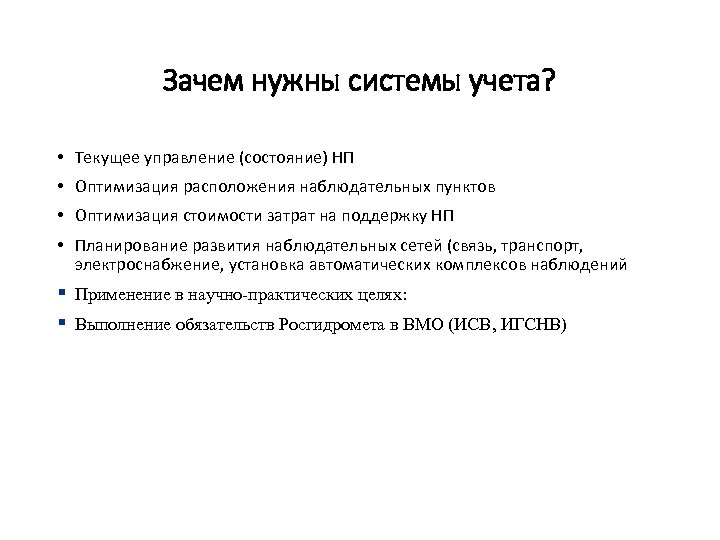 Зачем нужны системы учета?

• Текущее управление (состояние) НП

• Оптимизация расположения наблюдательных пунктов

• Оптимизация стоимости затрат на поддержку НП

• Планирование развития наблюдательных сетей (связь, транспорт, электроснабжение, установка автоматических комплексов наблюдений

▪ Применение в научно-практических целях:

▪ Выполнение обязательств Росгидромета в ВМО (ИСВ, ИГСНВ)